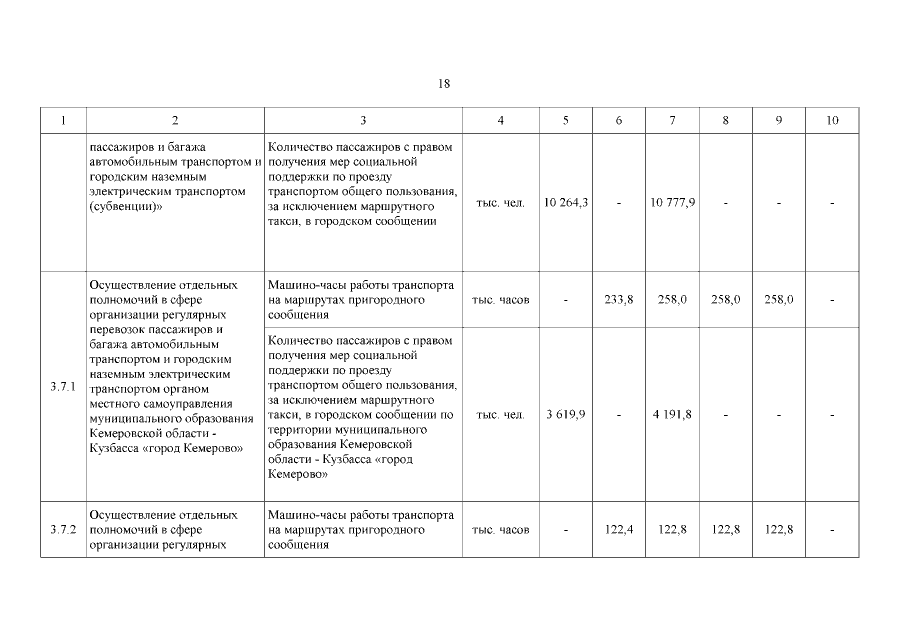 18

| 1 | 2 | 3 | 4 | 5 | 6 | 7 | 8 | 9 | 10 |
|---|---|---|---|---|---|---|---|---|---|
| | пассажиров и багажа автомобильным транспортом и городским наземным электрическим транспортом (субвенции)» | Количество пассажиров с правом получения мер социальной поддержки по проезду транспортом общего пользования, за исключением маршрутного такси, в городском сообщении | тыс. чел. | 10 264,3 | - | 10 777,9 | - | - | - |
| 3.7.1 | Осуществление отдельных полномочий в сфере организации регулярных перевозок пассажиров и багажа автомобильным транспортом и городским наземным электрическим транспортом органом местного самоуправления муниципального образования Кемеровской области - Кузбасса «город Кемерово» | Машино-часы работы транспорта на маршрутах пригородного сообщения | тыс. часов | - | 233,8 | 258,0 | 258,0 | 258,0 | - |
| | | Количество пассажиров с правом получения мер социальной поддержки по проезду транспортом общего пользования, за исключением маршрутного такси, в городском сообщении по территории муниципального образования Кемеровской области - Кузбасса «город Кемерово» | тыс. чел. | 3 619,9 | - | 4 191,8 | - | - | - |
| 3.7.2 | Осуществление отдельных полномочий в сфере организации регулярных | Машино-часы работы транспорта на маршрутах пригородного сообщения | тыс. часов | - | 122,4 | 122,8 | 122,8 | 122,8 | - |